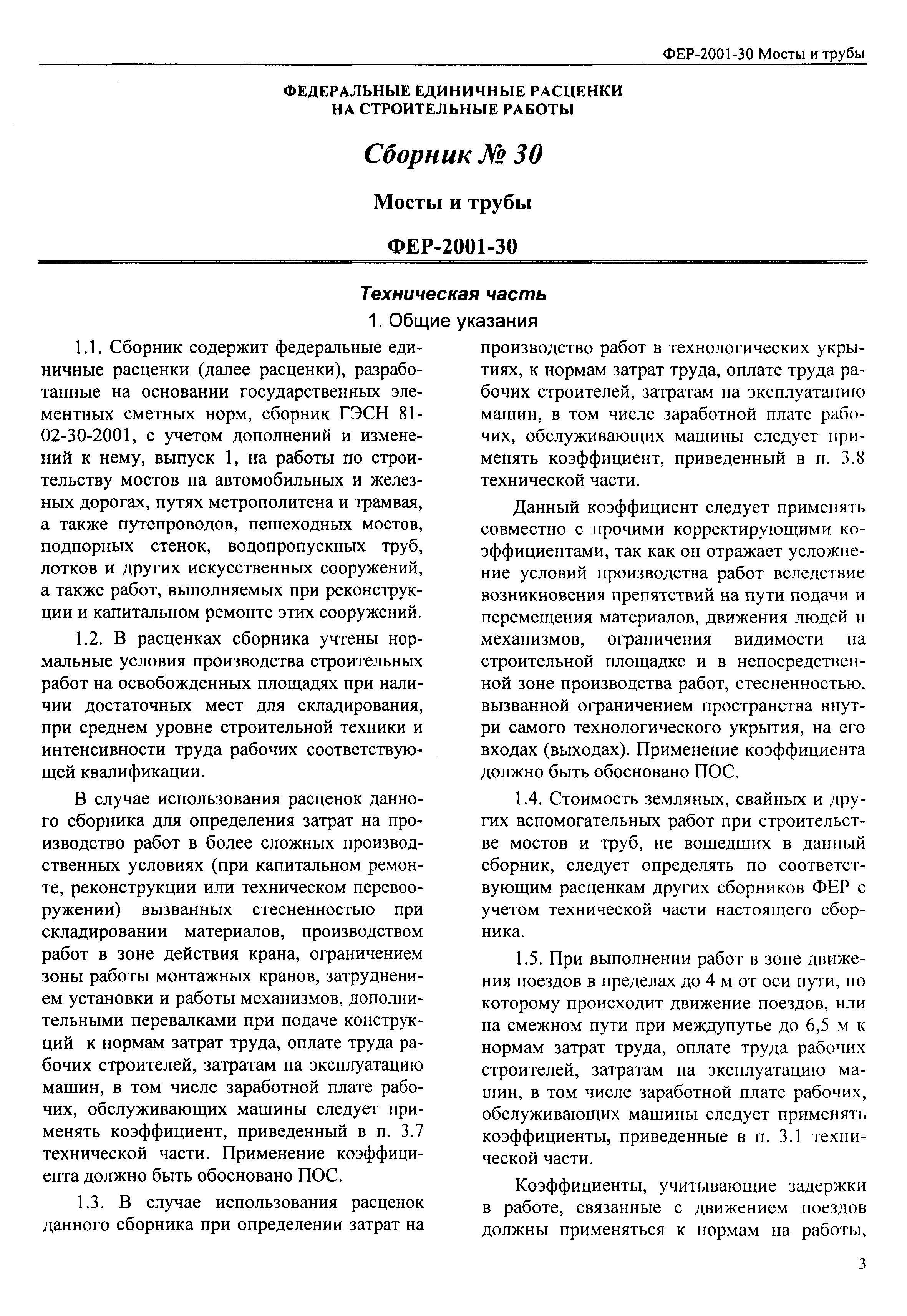 ФЕР-2001-30 Мосты и трубы

ФЕДЕРАЛЬНЫЕ ЕДИНИЧНЫЕ РАСЦЕНКИ НА СТРОИТЕЛЬНЫЕ РАБОТЫ

Сборник № 30

Мосты и трубы

ФЕР-2001-30

Техническая часть

1. Общие указания

1.1. Сборник содержит федеральные единичные расценки (далее расценки), разработанные на основании государственных элементных сметных норм, сборник ГЭСН 81-02-30-2001, с учетом дополнений и изменений к нему, выпуск 1, на работы по строительству мостов на автомобильных и железных дорогах, путях метрополитена и трамвая, а также путепроводов, пешеходных мостов, подпорных стенок, водопропускных труб, лотков и других искусственных сооружений, а также работ, выполняемых при реконструкции и капитальном ремонте этих сооружений.

1.2. В расценках сборника учтены нормальные условия производства строительных работ на освобожденных площадях при наличии достаточных мест для складирования, при среднем уровне строительной техники и интенсивности труда рабочих соответствующей квалификации.

В случае использования расценок данного сборника для определения затрат на производство работ в более сложных производственных условиях (при капитальном ремонте, реконструкции или техническом перевооружении) вызванных стесненностью при складировании материалов, производством работ в зоне действия крана, ограничением зоны работы монтажных кранов, затруднением установки и работы механизмов, дополнительными перевалками при подаче конструкций к нормам затрат труда, оплате труда рабочих строителей, затратам на эксплуатацию машин, в том числе заработной плате рабочих, обслуживающих машины следует применять коэффициент, приведенный в п. 3.7 технической части. Применение коэффициента должно быть обосновано ПОС.

1.3. В случае использования расценок данного сборника при определении затрат на производство работ в технологических укрытиях, к нормам затрат труда, оплате труда рабочих строителей, затратам на эксплуатацию машин, в том числе заработной плате рабочих, обслуживающих машины следует применять коэффициент, приведенный в п. 3.8 технической части.

Данный коэффициент следует применять совместно с прочими корректирующими коэффициентами, так как он отражает усложнение условий производства работ вследствие возникновения препятствий на пути подачи и перемещения материалов, движения людей и механизмов, ограничения видимости на строительной площадке и в непосредственной зоне производства работ, стесненностью, вызванной ограничением пространства внутри самого технологического укрытия, на его входах (выходах). Применение коэффициента должно быть обосновано ПОС.

1.4. Стоимость земляных, свайных и других вспомогательных работ при строительстве мостов и труб, не вошедших в данный сборник, следует определять по соответствующим расценкам других сборников ФЕР с учетом технической части настоящего сборника.

1.5. При выполнении работ в зоне движения поездов в пределах до 4 м от оси пути, по которому происходит движение поездов, или на смежном пути при междупутье до 6,5 м к нормам затрат труда, оплате труда рабочих строителей, затратам на эксплуатацию машин, в том числе заработной плате рабочих, обслуживающих машины следует применять коэффициенты, приведенные в п. 3.1 технической части.

Коэффициенты, учитывающие задержки в работе, связанные с движением поездов должны применяться к нормам на работы,

3